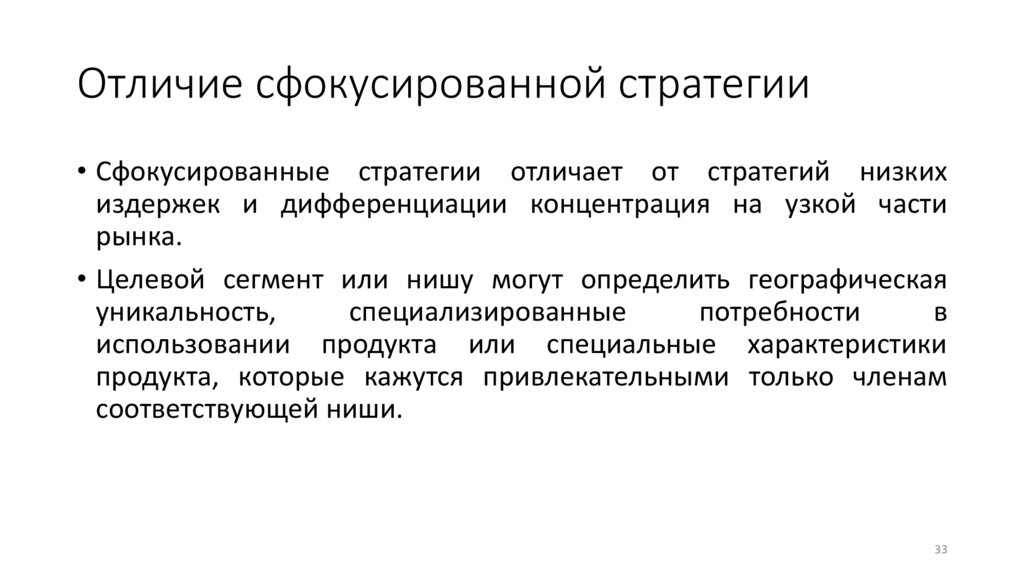 Отличие сфокусированной стратегии

• Сфокусированные стратегии отличает от стратегий низких издержек и дифференциации концентрация на узкой части рынка.

• Целевой сегмент или нишу могут определить географическая уникальность, специализированные потребности в использовании продукта или специальные характеристики продукта, которые кажутся привлекательными только членам соответствующей ниши.

33